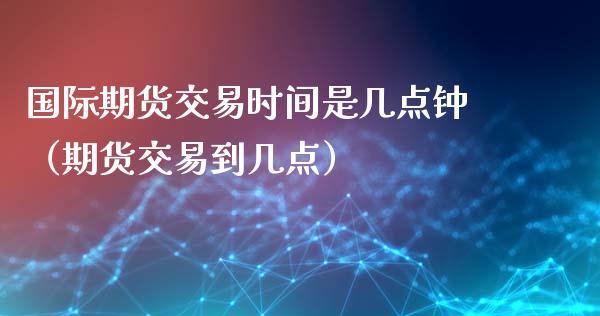 国际期货交易时间是几点钟（期货交易到几点）